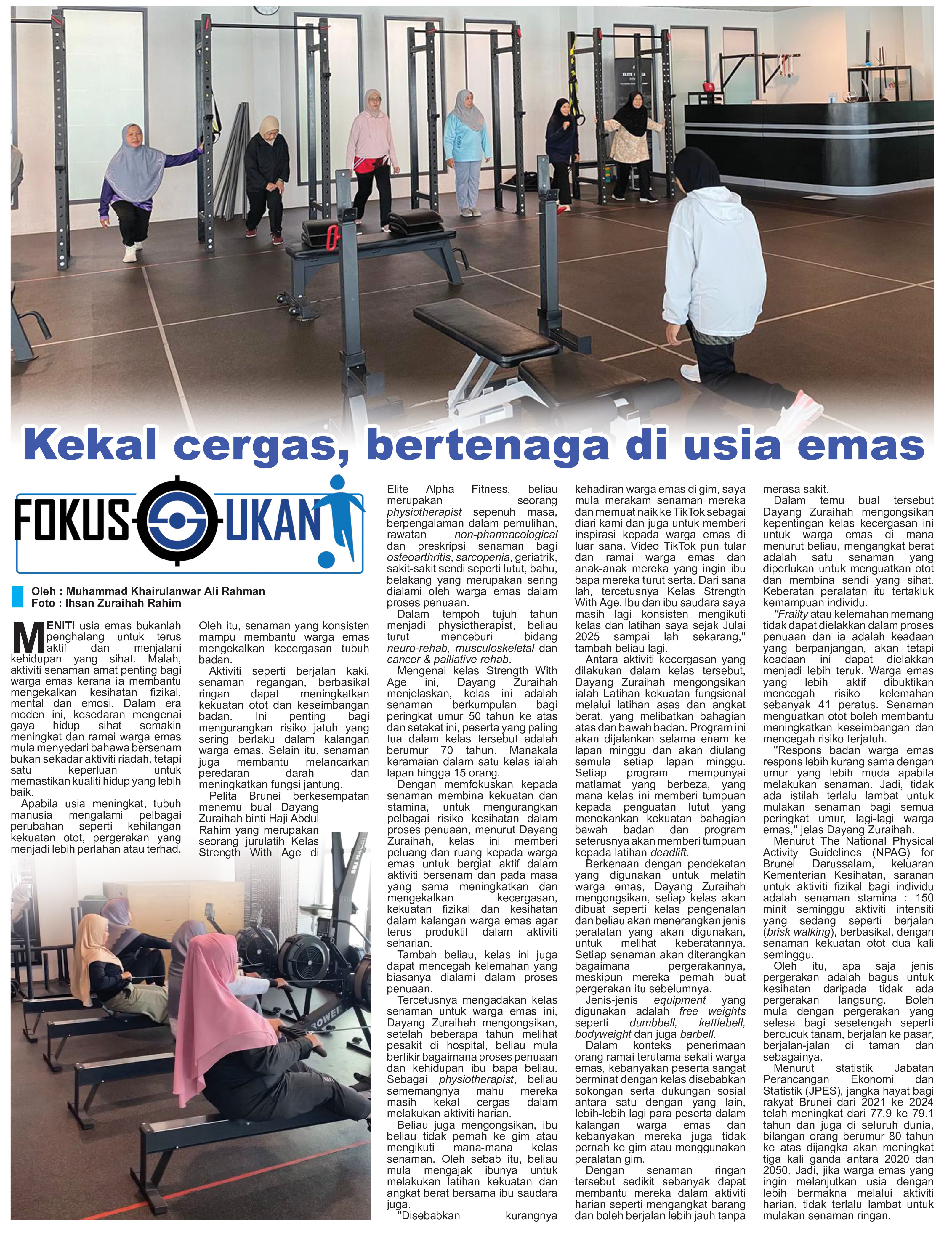 Kekal cergas, bertenaga di usia emas

FOKUS SUKAN

Oleh : Muhammad Khairulanwar Ali Rahman
Foto : Ihsan Zuraihah Rahim

MENITI usia emas bukanlah penghalang untuk terus aktif dan menjalani kehidupan yang sihat. Malah, aktiviti senaman amat penting bagi warga emas kerana ia membantu mengekalkan kesihatan fizikal, mental dan emosi. Dalam era moden ini, kesedaran mengenai gaya hidup sihat semakin meningkat dan ramai warga emas mula menyedari bahawa bersenam bukan sekadar aktiviti riadah, tetapi satu keperluan untuk memastikan kualiti hidup yang lebih baik.

Apabila usia meningkat, tubuh manusia mengalami pelbagai perubahan seperti kehilangan kekuatan otot, pergerakan yang menjadi lebih perlahan atau terhad.

Oleh itu, senaman yang konsisten mampu membantu warga emas mengekalkan kecergasan tubuh badan.

Aktiviti seperti berjalan kaki, senaman regangan, berbasikal ringan dapat meningkatkan kekuatan otot dan keseimbangan badan. Ini penting bagi mengurangkan risiko jatuh yang sering berlaku dalam kalangan warga emas. Selain itu, senaman juga membantu melancarkan peredaran darah dan meningkatkan fungsi jantung.

Pelita Brunei berkesempatan menemu bual Dayang Zuraihah binti Haji Abdul Rahim yang merupakan seorang jurulatih Kelas Strength With Age di Elite Alpha Fitness, beliau merupakan seorang physiotherapist sepenuh masa, berpengalaman dalam pemulihan, rawatan non-pharmacological dan preskripsi senaman bagi osteoarthritis, sarcopenia, geriatrik, sakit-sakit sendi seperti lutut, bahu, belakang yang merupakan sering dialami oleh warga emas dalam proses penuaan.

Dalam tempoh tujuh tahun menjadi physiotherapist, beliau turut menceburi bidang neuro-rehab, musculoskeletal dan cancer & palliative rehab.

Mengenai kelas Strength With Age ini, Dayang Zuraihah menjelaskan, kelas ini adalah senaman berkumpulan bagi peringkat umur 50 tahun ke atas dan setakat ini, peserta yang paling tua dalam kelas tersebut adalah berumur 70 tahun. Manakala keramaian dalam satu kelas ialah lapan hingga 15 orang.

Dengan memfokuskan kepada senaman membina kekuatan dan stamina, untuk mengurangkan pelbagai risiko kesihatan dalam proses penuaan, menurut Dayang Zuraihah, kelas ini memberi peluang dan ruang kepada warga emas untuk bergiat aktif dalam aktiviti bersenam dan pada masa yang sama meningkatkan dan mengekalkan kecergasan, kekuatan fizikal dan kesihatan dalam kalangan warga emas agar terus produktif dalam aktiviti seharian.

Tambah beliau, kelas ini juga dapat mencegah kelemahan yang biasanya dialami dalam proses penuaan.

Tercetusnya mengadakan kelas senaman untuk warga emas ini, Dayang Zuraihah mengongsikan, setelah beberapa tahun melihat pesakit di hospital, beliau mula berfikir bagaimana proses penuaan dan kehidupan ibu bapa beliau. Sebagai physiotherapist, beliau sememangnya mahu mereka masih kekal cergas dalam melakukan aktiviti harian.

Beliau juga mengongsikan, ibu beliau tidak pernah ke gim atau mengikuti mana-mana kelas senaman. Oleh sebab itu, beliau mula mengajak ibunya untuk melakukan latihan kekuatan dan angkat berat bersama ibu saudara juga.

"Disebabkan kurangnya kehadiran warga emas di gim, saya mula merakam senaman mereka dan memuat naik ke TikTok sebagai diari kami dan juga untuk memberi inspirasi kepada warga emas di luar sana. Video TikTok pun tular dan ramai warga emas dan anak-anak mereka yang ingin ibu bapa mereka turut serta. Dari sana lah, tercetusnya Kelas Strength With Age. Ibu dan ibu saudara saya masih lagi konsisten mengikuti kelas dan latihan saya sejak Julai 2025 sampai lah sekarang," tambah beliau lagi.

Antara aktiviti kecergasan yang dilakukan dalam kelas tersebut, Dayang Zuraihah mengongsikan ialah Latihan kekuatan fungsional melalui latihan asas dan angkat berat, yang melibatkan bahagian atas dan bawah badan. Program ini akan dijalankan selama enam ke lapan minggu dan akan diulang semula setiap lapan minggu. Setiap program mempunyai matlamat yang berbeza, yang mana kelas ini memberi tumpuan kepada penguatan lutut yang menekankan kekuatan bahagian bawah badan dan program seterusnya akan memberi tumpuan kepada latihan deadlift.

Berkenaan dengan pendekatan yang digunakan untuk melatih warga emas, Dayang Zuraihah mengongsikan, setiap kelas akan dibuat seperti kelas pengenalan dan beliau akan menerangkan jenis peralatan yang akan digunakan, untuk melihat keberatannya. Setiap senaman akan diterangkan bagaimana pergerakannya, meskipun mereka pernah buat pergerakan itu sebelumnya.

Jenis-jenis equipment yang digunakan adalah free weights seperti dumbbell, kettlebell, bodyweight dan juga barbell.

Dalam konteks penerimaan orang ramai terutama sekali warga emas, kebanyakan peserta sangat berminat dengan kelas disebabkan sokongan serta dukungan sosial antara satu dengan yang lain, lebih-lebih lagi para peserta dalam kalangan warga emas dan kebanyakan mereka juga tidak pernah ke gim atau menggunakan peralatan gim.

Dengan senaman ringan tersebut sedikit sebanyak dapat membantu mereka dalam aktiviti harian seperti mengangkat barang dan boleh berjalan lebih jauh tanpa merasa sakit.

Dalam temu bual tersebut Dayang Zuraihah mengongsikan kepentingan kelas kecergasan ini untuk warga emas di mana menurut beliau, mengangkat berat adalah satu senaman yang diperlukan untuk menguatkan otot dan membina sendi yang sihat. Keberatan peralatan itu tertakluk kemampuan individu.

"Frailty atau kelemahan memang tidak dapat dielakkan dalam proses penuaan dan ia adalah keadaan yang berpanjangan, akan tetapi keadaan ini dapat dielakkan menjadi lebih teruk. Warga emas yang lebih aktif dibuktikan mencegah risiko kelemahan sebanyak 41 peratus. Senaman menguatkan otot boleh membantu meningkatkan keseimbangan dan mencegah risiko terjatuh.

"Respons badan warga emas respons lebih kurang sama dengan umur yang lebih muda apabila melakukan senaman. Jadi, tidak ada istilah terlalu lambat untuk mulakan senaman bagi semua peringkat umur, lagi-lagi warga emas," jelas Dayang Zuraihah.

Menurut The National Physical Activity Guidelines (NPAG) for Brunei Darussalam, keluaran Kementerian Kesihatan, saranan untuk aktiviti fizikal bagi individu adalah senaman stamina : 150 minit seminggu aktiviti intensiti yang sedang seperti berjalan (brisk walking), berbasikal, dengan senaman kekuatan otot dua kali seminggu.

Oleh itu, apa saja jenis pergerakan adalah bagus untuk kesihatan daripada tidak ada pergerakan langsung. Boleh mula dengan pergerakan yang selesa bagi sesetengah seperti bercucuk tanam, berjalan ke pasar, berjalan-jalan di taman dan sebagainya.

Menurut statistik Jabatan Perancangan Ekonomi dan Statistik (JPES), jangka hayat bagi rakyat Brunei dari 2021 ke 2024 telah meningkat dari 77.9 ke 79.1 tahun dan juga di seluruh dunia, bilangan orang berumur 80 tahun ke atas dijangka akan meningkat tiga kali ganda antara 2020 dan 2050. Jadi, jika warga emas yang ingin melanjutkan usia dengan lebih bermakna melalui aktiviti harian, tidak terlalu lambat untuk mulakan senaman ringan.